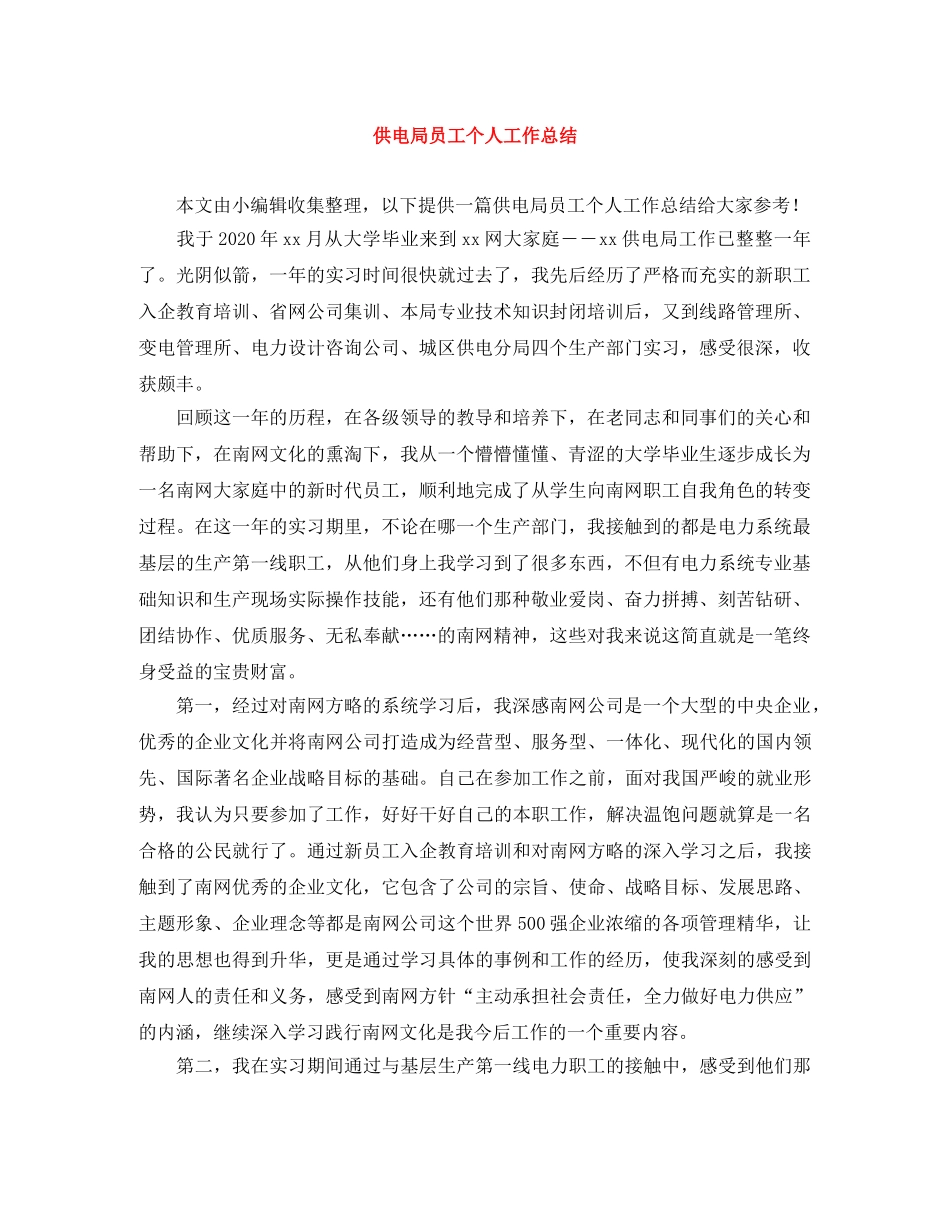 供电局员工个人工作总结

本文由小编辑收集整理，以下提供一篇供电局员工个人工作总结给大家参考！

我于2020年xx月从大学毕业来到xx网大家庭——xx供电局工作已整整一年了。光阴似箭，一年的实习时间很快就过去了，我先后经历了严格而充实的新职工入企教育培训、省网公司集训、本局专业技术知识封闭培训后，又到线路管理所、变电管理所、电力设计咨询公司、城区供电分局四个生产部门实习，感受很深，收获颇丰。

回顾这一年的历程，在各级领导的教导和培养下，在老同志和同事们的关心和帮助下，在南网文化的熏淘下，我从一个懵懵懂懂、青涩的大学毕业生逐步成长为一名南网大家庭中的新时代员工，顺利地完成了从学生向南网职工自我角色的转变过程。在这一年的实习期里，不论在哪一个生产部门，我接触到的都是电力系统最基层的生产第一线职工，从他们身上我学习到了很多东西，不但有电力系统专业基础知识和生产现场实际操作技能，还有他们那种敬业爱岗、奋力拼搏、刻苦钻研、团结协作、优质服务、无私奉献……的南网精神，这些对我来说这简直就是一笔终身受益的宝贵财富。

第一，经过对南网方略的系统学习后，我深感南网公司是一个大型的中央企业，优秀的企业文化并将南网公司打造成为经营型、服务型、一体化、现代化的国内领先、国际著名企业战略目标的基础。自己在参加工作之前，面对我国严峻的就业形势，我认为只要参加了工作，好好干好自己的本职工作，解决温饱问题就算是一名合格的公民就行了。通过新员工入企教育培训和对南网方略的深入学习之后，我接触到了南网优秀的企业文化，它包含了公司的宗旨、使命、战略目标、发展思路、主题形象、企业理念等都是南网公司这个世界500强企业浓缩的各项管理精华，让我的思想也得到升华，更是通过学习具体的事例和工作的经历，使我深刻的感受到南网人的责任和义务，感受到南网方针“主动承担社会责任，全力做好电力供应”的内涵，继续深入学习践行南网文化是我今后工作的一个重要内容。

第二，我在实习期间通过与基层生产第一线电力职工的接触中，感受到他们那